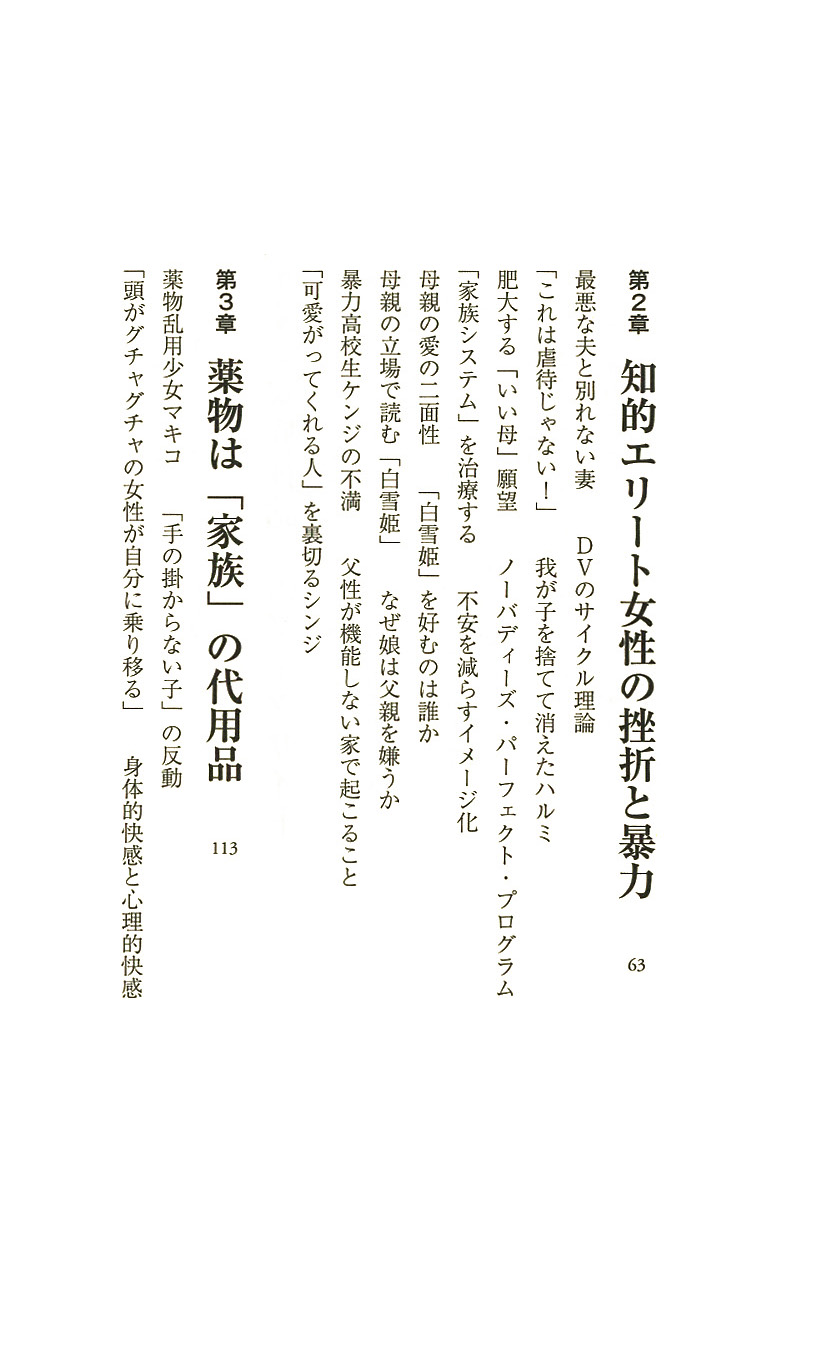 第2章　知的エリート女性の挫折と暴力　63

最悪な夫と別れない妻　DVのサイクル理論

「これは虐待じゃない！」　我が子を捨てて消えたハルミ

肥大する「いい母」願望　ノーバディーズ・パーフェクト・プログラム

「家族システム」を治療する　不安を減らすイメージ化

母親の愛の二面性　「白雪姫」を好むのは誰か

母親の立場で読む「白雪姫」　なぜ娘は父親を嫌うか

暴力高校生ケンジの不満　父性が機能しない家で起こること

「可愛がってくれる人」を裏切るシンジ

第3章　薬物は「家族」の代用品　113

薬物乱用少女マキコ　「手の掛からない子」の反動

「頭がグチャグチャの女性が自分に乗り移る」　身体的快感と心理的快感